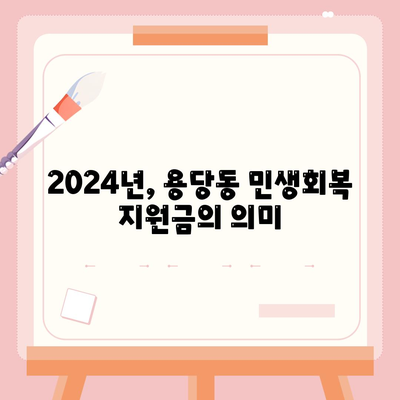 2024년, 용당동 민생회복 지원금의 의미